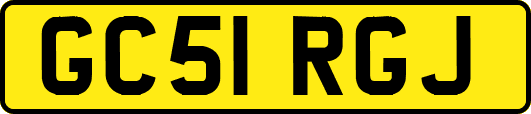 GC51 RGJ